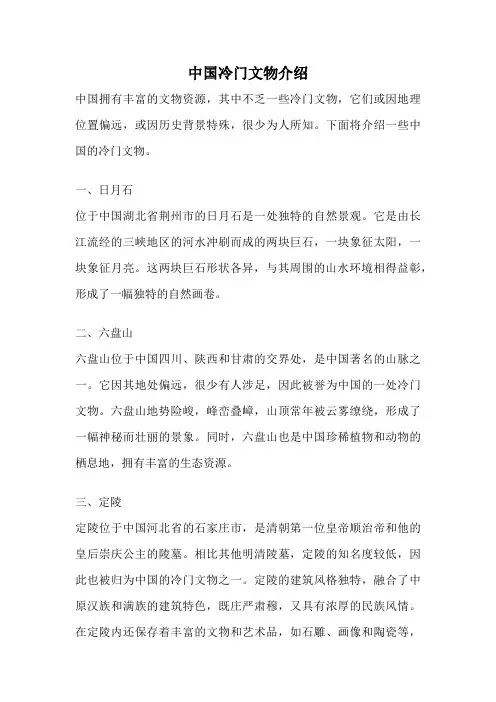 中国冷门文物介绍

中国拥有丰富的文物资源，其中不乏一些冷门文物，它们或因地理位置偏远，或因历史背景特殊，很少为人所知。下面将介绍一些中国的冷门文物。

一、日月石

位于中国湖北省荆州市的日月石是一处独特的自然景观。它是由长江流经的三峡地区的河水冲刷而成的两块巨石，一块象征太阳，一块象征月亮。这两块巨石形状各异，与其周围的山水环境相得益彰，形成了一幅独特的自然画卷。

二、六盘山

六盘山位于中国四川、陕西和甘肃的交界处，是中国著名的山脉之一。它因其地处偏远，很少有人涉足，因此被誉为中国的一处冷门文物。六盘山地势险峻，峰峦叠嶂，山顶常年被云雾缭绕，形成了一幅神秘而壮丽的景象。同时，六盘山也是中国珍稀植物和动物的栖息地，拥有丰富的生态资源。

三、定陵

定陵位于中国河北省的石家庄市，是清朝第一位皇帝顺治帝和他的皇后崇庆公主的陵墓。相比其他明清陵墓，定陵的知名度较低，因此也被归为中国的冷门文物之一。定陵的建筑风格独特，融合了中原汉族和满族的建筑特色，既庄严肃穆，又具有浓厚的民族风情。在定陵内还保存着丰富的文物和艺术品，如石雕、画像和陶瓷等，